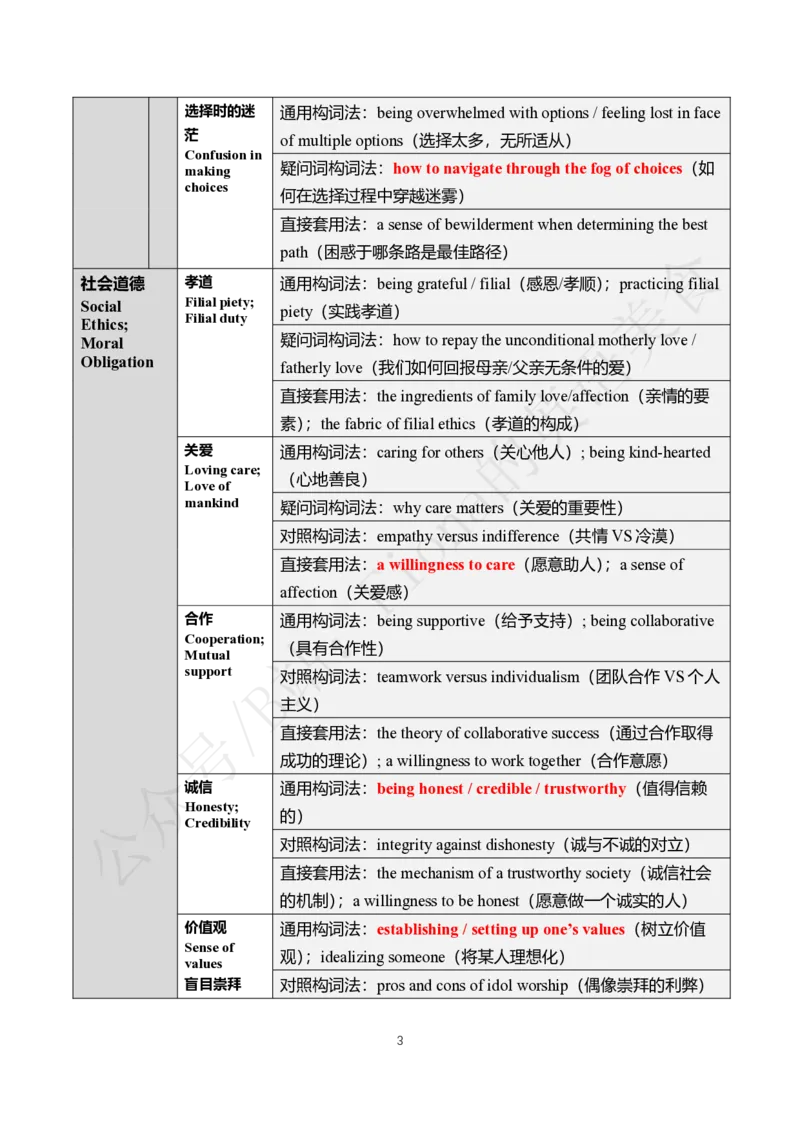 | | | | |
|---|---|---|---|
| | | 选择时的迷茫 Confusion in making choices | 通用构词法：being overwhelmed with options / feeling lost in face of multiple options（选择太多，无所适从） |
| | | | 疑问词构词法：how to navigate through the fog of choices（如何在选择过程中穿越迷雾） |
| | | | 直接套用法：a sense of bewilderment when determining the best path（困惑于哪条路是最佳路径） |
| 社会道德 Social Ethics; Moral Obligation | | 孝道 Filial piety; Filial duty | 通用构词法：being grateful / filial（感恩/孝顺）；practicing filial piety（实践孝道） |
| | | | 疑问词构词法：how to repay the unconditional motherly love / fatherly love（我们如何回报母亲/父亲无条件的爱） |
| | | | 直接套用法：the ingredients of family love/affection（亲情的要素）；the fabric of filial ethics（孝道的构成） |
| | | 关爱 Loving care; Love of mankind | 通用构词法：caring for others（关心他人）; being kind-hearted（心地善良） |
| | | | 疑问词构词法：why care matters（关爱的重要性） |
| | | | 对照构词法：empathy versus indifference（共情 VS 冷漠） |
| | | | 直接套用法：a willingness to care（愿意助人）；a sense of affection（关爱感） |
| | | 合作 Cooperation; Mutual support | 通用构词法：being supportive（给予支持）; being collaborative（具有合作性） |
| | | | 对照构词法：teamwork versus individualism（团队合作 VS 个人主义） |
| | | | 直接套用法：the theory of collaborative success（通过合作取得成功的理论）; a willingness to work together（合作意愿） |
| | | 诚信 Honesty; Credibility | 通用构词法：being honest / credible / trustworthy（值得信赖的） |
| | | | 对照构词法：integrity against dishonesty（诚与不诚的对立） |
| | | | 直接套用法：the mechanism of a trustworthy society（诚信社会的机制）；a willingness to be honest（愿意做一个诚实的人） |
| | | 价值观 Sense of values 盲目崇拜 | 通用构词法：establishing / setting up one's values（树立价值观）；idealizing someone（将某人理想化） |
| | | | 对照构词法：pros and cons of idol worship（偶像崇拜的利弊） |

3